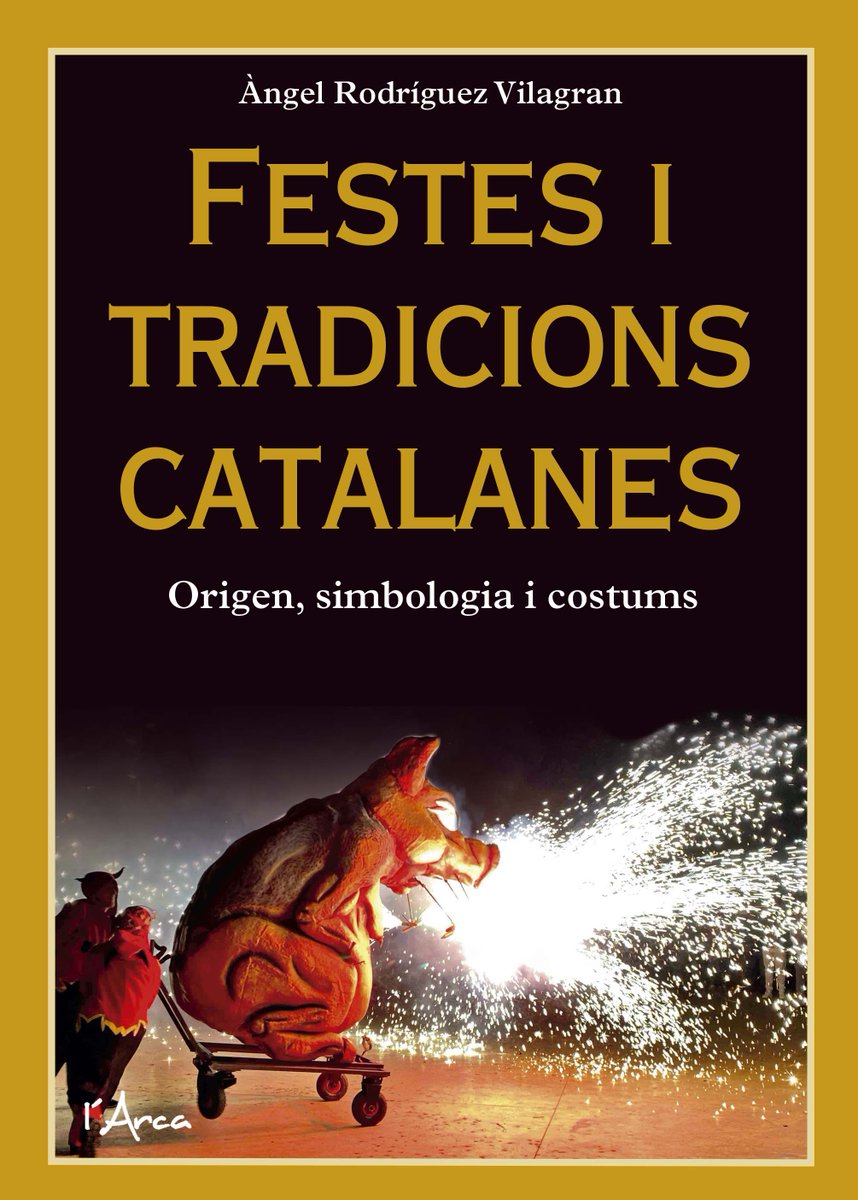 Àngel Rodríguez Vilagran

FESTES I TRADICIONS CATALANES

Origen, simbologia i costums

l'Arca